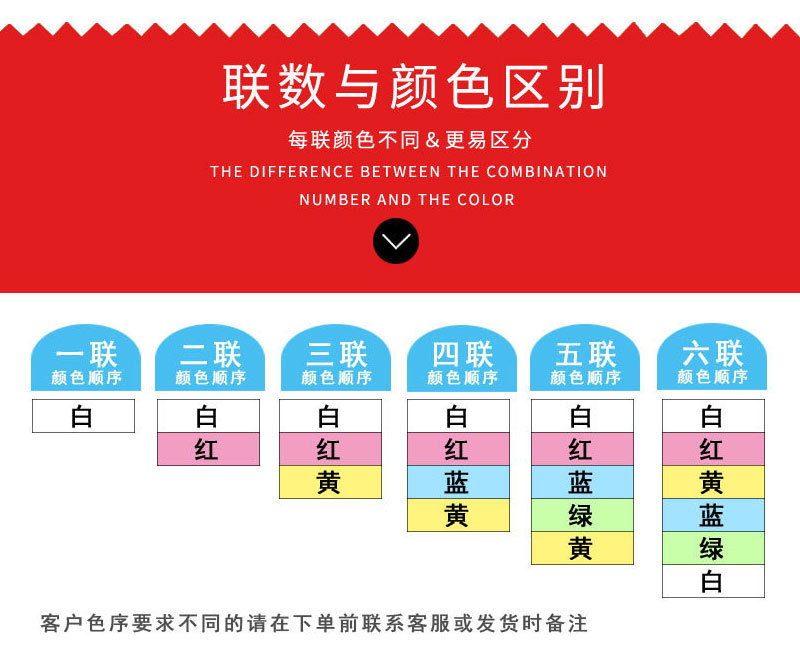 联数与颜色区别

每联颜色不同＆更易区分

THE DIFFERENCE BETWEEN THE COMBINATION NUMBER AND THE COLOR

一联
颜色顺序
白

二联
颜色顺序
白
红

三联
颜色顺序
白
红
黄

四联
颜色顺序
白
红
蓝
黄

五联
颜色顺序
白
红
蓝
绿
黄

六联
颜色顺序
白
红
黄
蓝
绿
白

客户色序要求不同的请在下单前联系客服或发货时备注